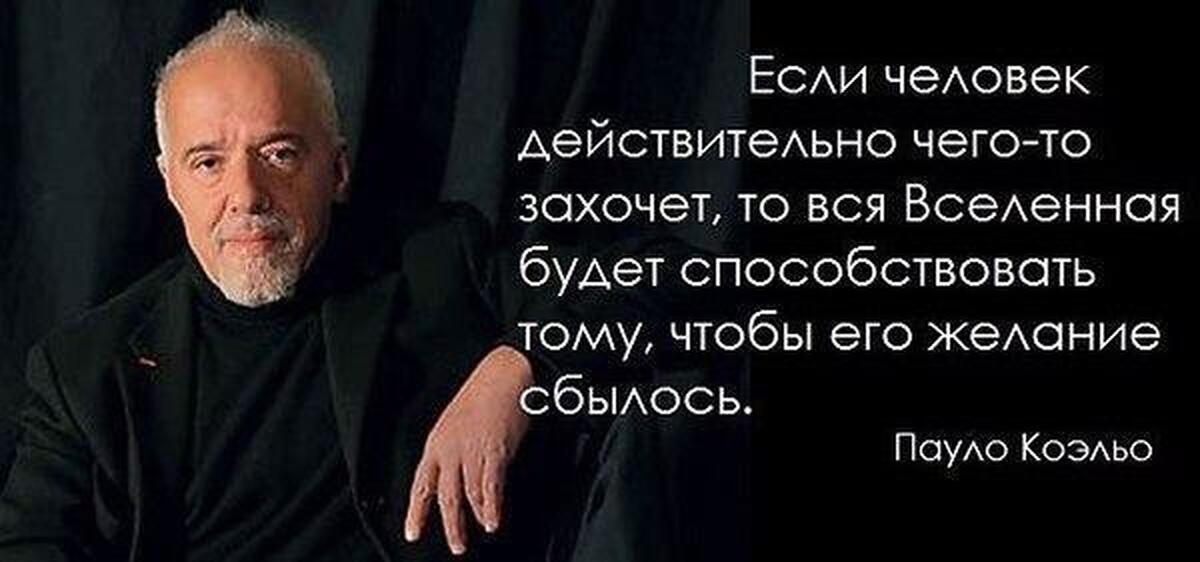 Если человек действительно чего-то захочет, то вся Вселенная будет способствовать тому, чтобы его желание сбылось.

Пауло Коэльо